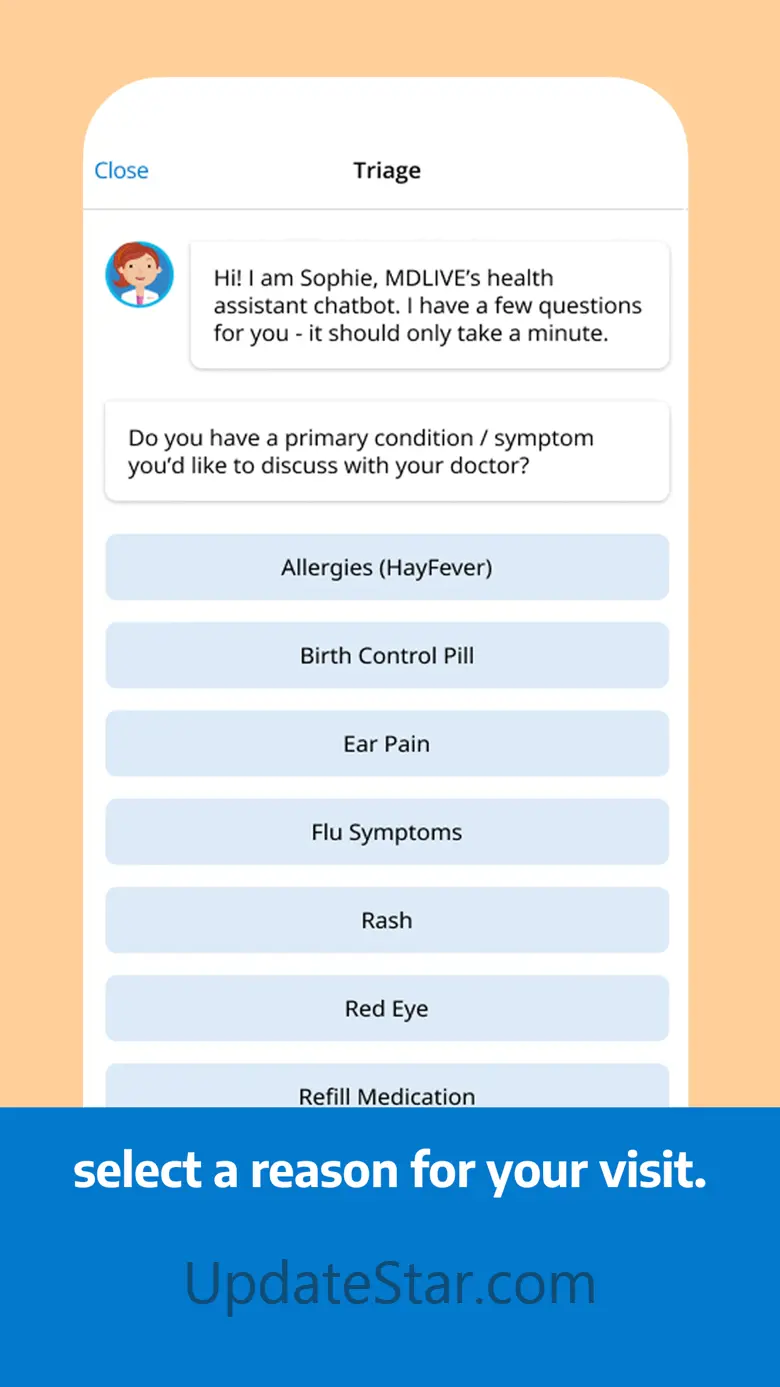 Close

Triage

Hi! I am Sophie, MDLIVE's health assistant chatbot. I have a few questions for you - it should only take a minute.

Do you have a primary condition / symptom you'd like to discuss with your doctor?

Allergies (HayFever)

Birth Control Pill

Ear Pain

Flu Symptoms

Rash

Red Eye

Refill Medication

select a reason for your visit.

UpdateStar.com